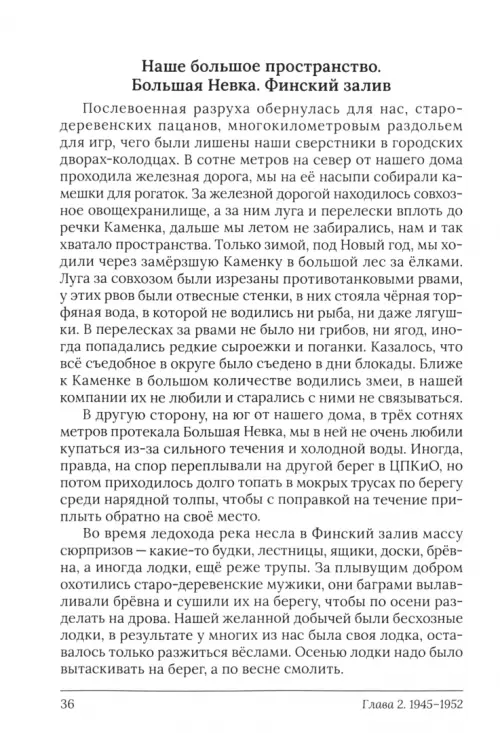 Наше большое пространство.
Большая Невка. Финский залив

Послевоенная разруха обернулась для нас, стародеревенских пацанов, многокилометровым раздольем для игр, чего были лишены наши сверстники в городских дворах-колодцах. В сотне метров на север от нашего дома проходила железная дорога, мы на её насыпи собирали камешки для рогаток. За железной дорогой находилось совхозное овощехранилище, а за ним луга и перелески вплоть до речки Каменка, дальше мы летом не забирались, нам и так хватало пространства. Только зимой, под Новый год, мы ходили через замёрзшую Каменку в большой лес за ёлками. Луга за совхозом были изрезаны противотанковыми рвами, у этих рвов были отвесные стенки, в них стояла чёрная торфяная вода, в которой не водились ни рыба, ни даже лягушки. В перелесках за рвами не было ни грибов, ни ягод, иногда попадались редкие сыроежки и поганки. Казалось, что всё съедобное в округе было съедено в дни блокады. Ближе к Каменке в большом количестве водились змеи, в нашей компании их не любили и старались с ними не связываться.

В другую сторону, на юг от нашего дома, в трёх сотнях метров протекала Большая Невка, мы в ней не очень любили купаться из-за сильного течения и холодной воды. Иногда, правда, на спор переплывали на другой берег в ЦПКиО, но потом приходилось долго топать в мокрых трусах по берегу среди нарядной толпы, чтобы с поправкой на течение приплыть обратно на своё место.

Во время ледохода река несла в Финский залив массу сюрпризов — какие-то будки, лестницы, ящики, доски, брёвна, а иногда лодки, ещё реже трупы. За плывущим добром охотились старо-деревенские мужики, они баграми вылавливали брёвна и сушили их на берегу, чтобы по осени разделать на дрова. Нашей желанной добычей были бесхозные лодки, в результате у многих из нас была своя лодка, оставалось только разжиться вёслами. Осенью лодки надо было вытаскивать на берег, а по весне смолить.

36 Глава 2. 1945–1952